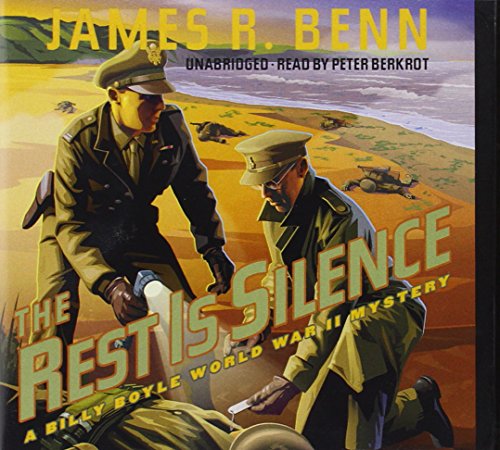 JAMES R. BENN

UNABRIDGED · READ BY PETER BERKROT

THE REST IS SILENCE

A BILLY BOYLE WORLD WAR II MYSTERY